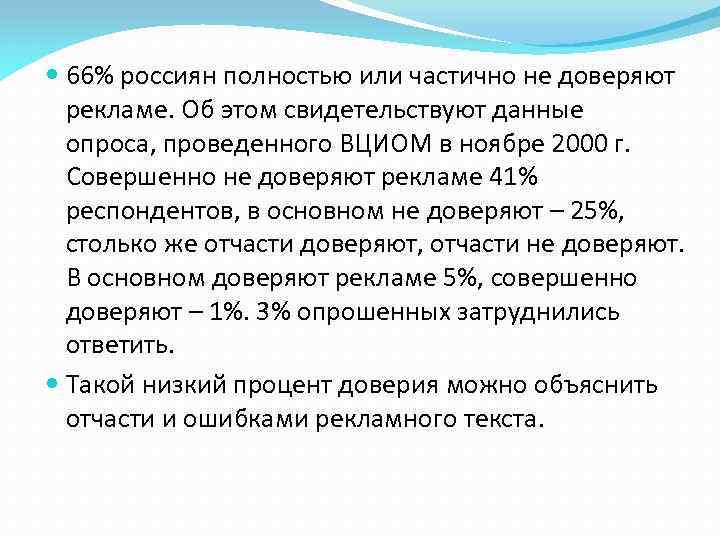 66% россиян полностью или частично не доверяют рекламе. Об этом свидетельствуют данные опроса, проведенного ВЦИОМ в ноябре 2000 г. Совершенно не доверяют рекламе 41% респондентов, в основном не доверяют – 25%, столько же отчасти доверяют, отчасти не доверяют. В основном доверяют рекламе 5%, совершенно доверяют – 1%. 3% опрошенных затруднились ответить.

Такой низкий процент доверия можно объяснить отчасти и ошибками рекламного текста.